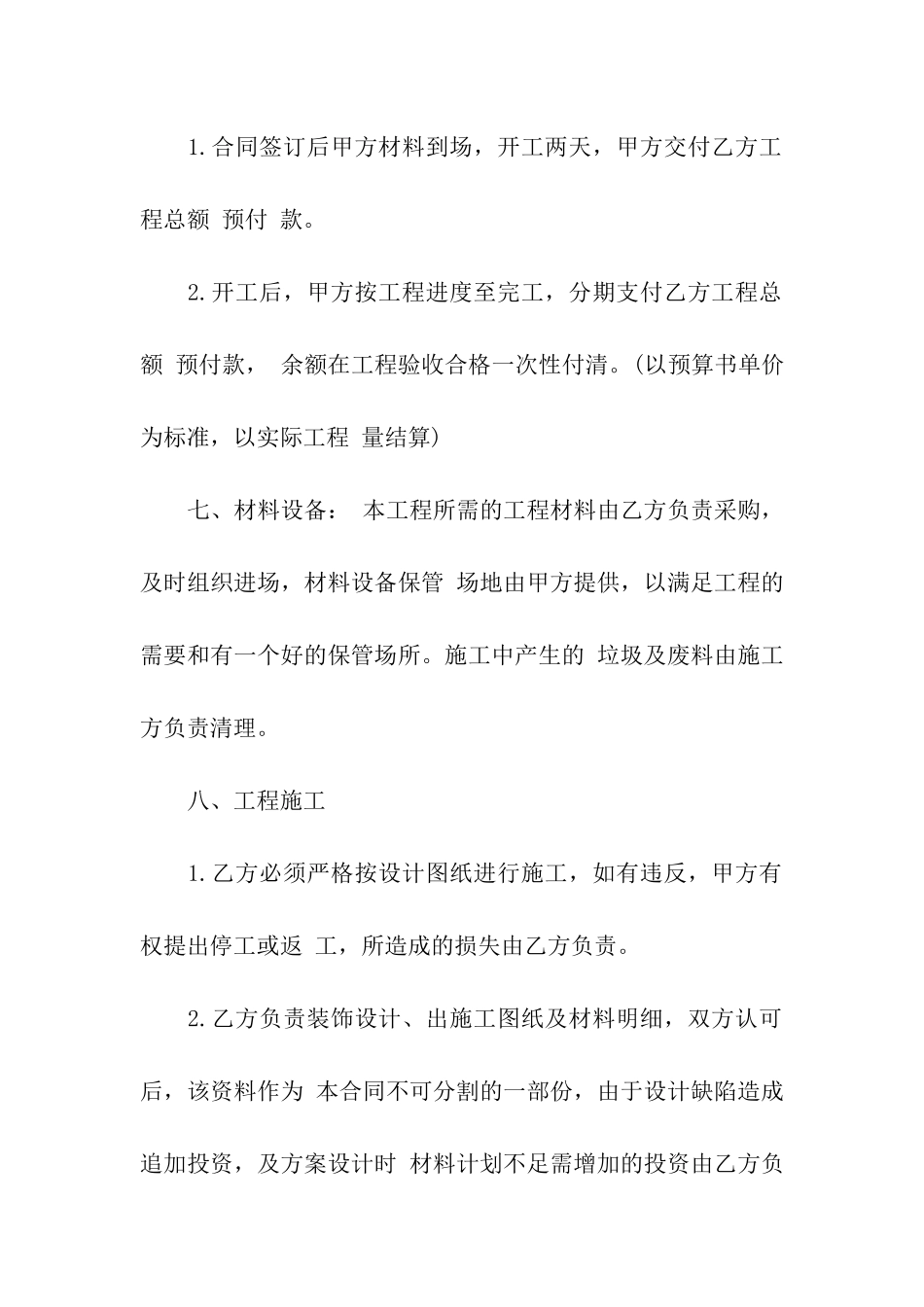 1.合同签订后甲方材料到场，开工两天，甲方交付乙方工程总额 预付 款。

2.开工后，甲方按工程进度至完工，分期支付乙方工程总额 预付款， 余额在工程验收合格一次性付清。(以预算书单价为标准，以实际工程 量结算)

七、材料设备： 本工程所需的工程材料由乙方负责采购，及时组织进场，材料设备保管 场地由甲方提供，以满足工程的需要和有一个好的保管场所。施工中产生的 垃圾及废料由施工方负责清理。

八、工程施工

1.乙方必须严格按设计图纸进行施工，如有违反，甲方有权提出停工或返 工，所造成的损失由乙方负责。

2.乙方负责装饰设计、出施工图纸及材料明细，双方认可后，该资料作为 本合同不可分割的一部份，由于设计缺陷造成追加投资，及方案设计时 材料计划不足需增加的投资由乙方负